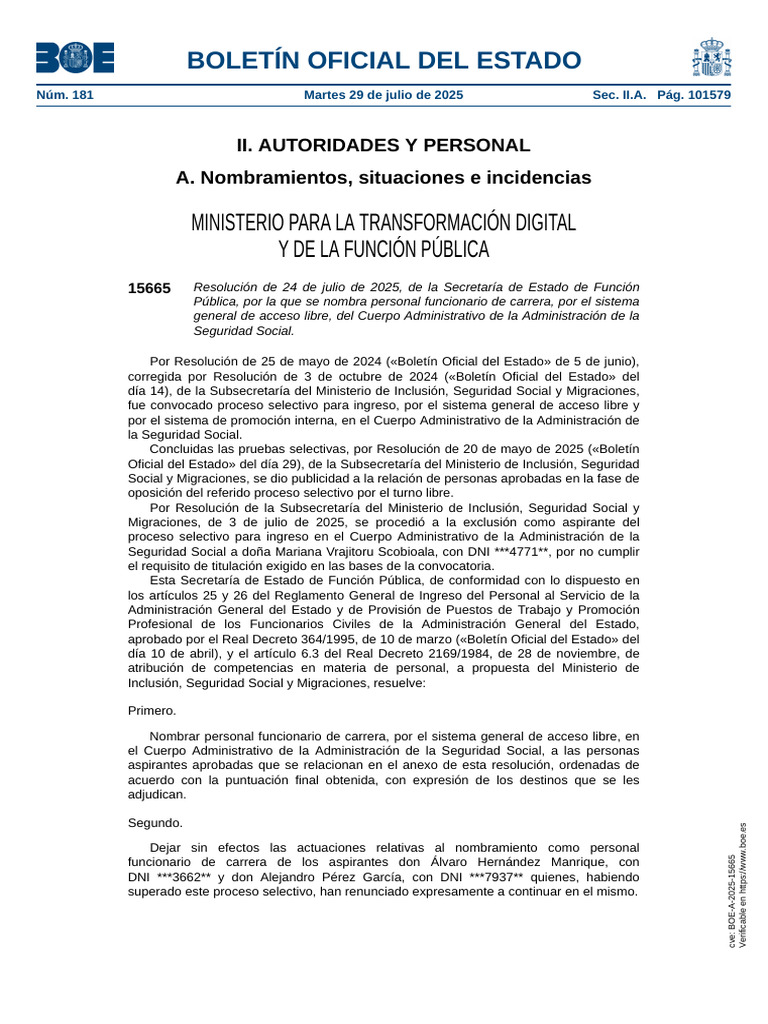 BOE

BOLETÍN OFICIAL DEL ESTADO

Núm. 181 Martes 29 de julio de 2025 Sec. II.A. Pág. 101579

II. AUTORIDADES Y PERSONAL

A. Nombramientos, situaciones e incidencias

MINISTERIO PARA LA TRANSFORMACIÓN DIGITAL Y DE LA FUNCIÓN PÚBLICA

15665 Resolución de 24 de julio de 2025, de la Secretaría de Estado de Función Pública, por la que se nombra personal funcionario de carrera, por el sistema general de acceso libre, del Cuerpo Administrativo de la Administración de la Seguridad Social.

Por Resolución de 25 de mayo de 2024 («Boletín Oficial del Estado» de 5 de junio), corregida por Resolución de 3 de octubre de 2024 («Boletín Oficial del Estado» del día 14), de la Subsecretaría del Ministerio de Inclusión, Seguridad Social y Migraciones, fue convocado proceso selectivo para ingreso, por el sistema general de acceso libre y por el sistema de promoción interna, en el Cuerpo Administrativo de la Administración de la Seguridad Social.

Concluidas las pruebas selectivas, por Resolución de 20 de mayo de 2025 («Boletín Oficial del Estado» del día 29), de la Subsecretaría del Ministerio de Inclusión, Seguridad Social y Migraciones, se dio publicidad a la relación de personas aprobadas en la fase de oposición del referido proceso selectivo por el turno libre.

Por Resolución de la Subsecretaría del Ministerio de Inclusión, Seguridad Social y Migraciones, de 3 de julio de 2025, se procedió a la exclusión como aspirante del proceso selectivo para ingreso en el Cuerpo Administrativo de la Administración de la Seguridad Social a doña Mariana Vrajitoru Scobioala, con DNI ***4771**, por no cumplir el requisito de titulación exigido en las bases de la convocatoria.

Esta Secretaría de Estado de Función Pública, de conformidad con lo dispuesto en los artículos 25 y 26 del Reglamento General de Ingreso del Personal al Servicio de la Administración General del Estado y de Provisión de Puestos de Trabajo y Promoción Profesional de los Funcionarios Civiles de la Administración General del Estado, aprobado por el Real Decreto 364/1995, de 10 de marzo («Boletín Oficial del Estado» del día 10 de abril), y el artículo 6.3 del Real Decreto 2169/1984, de 28 de noviembre, de atribución de competencias en materia de personal, a propuesta del Ministerio de Inclusión, Seguridad Social y Migraciones, resuelve:

Primero.

Nombrar personal funcionario de carrera, por el sistema general de acceso libre, en el Cuerpo Administrativo de la Administración de la Seguridad Social, a las personas aspirantes aprobadas que se relacionan en el anexo de esta resolución, ordenadas de acuerdo con la puntuación final obtenida, con expresión de los destinos que se les adjudican.

Segundo.

Dejar sin efectos las actuaciones relativas al nombramiento como personal funcionario de carrera de los aspirantes don Álvaro Hernández Manrique, con DNI ***3662** y don Alejandro Pérez García, con DNI ***7937** quienes, habiendo superado este proceso selectivo, han renunciado expresamente a continuar en el mismo.

cve: BOE-A-2025-15665
Verificable en https://www.boe.es